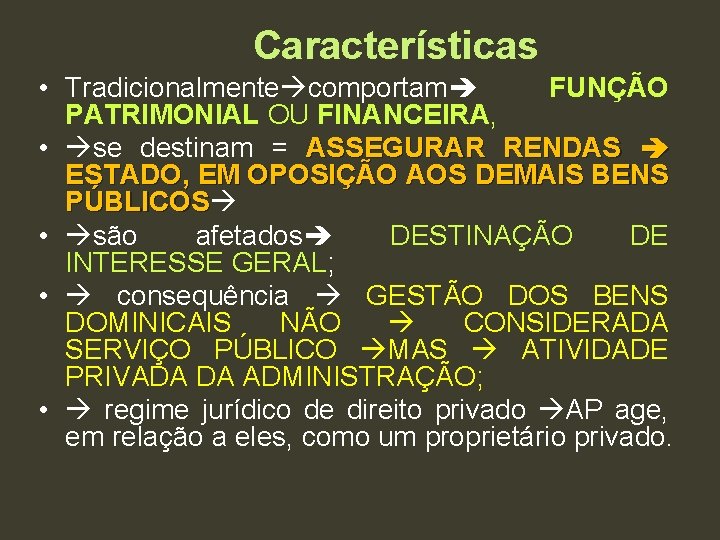 Características

• Tradicionalmente→comportam→ FUNÇÃO PATRIMONIAL OU FINANCEIRA,

• →se destinam = ASSEGURAR RENDAS → ESTADO, EM OPOSIÇÃO AOS DEMAIS BENS PÚBLICOS→

• →são afetados→ DESTINAÇÃO DE INTERESSE GERAL;

• → consequência → GESTÃO DOS BENS DOMINICAIS NÃO → CONSIDERADA SERVIÇO PÚBLICO →MAS → ATIVIDADE PRIVADA DA ADMINISTRAÇÃO;

• → regime jurídico de direito privado →AP age, em relação a eles, como um proprietário privado.